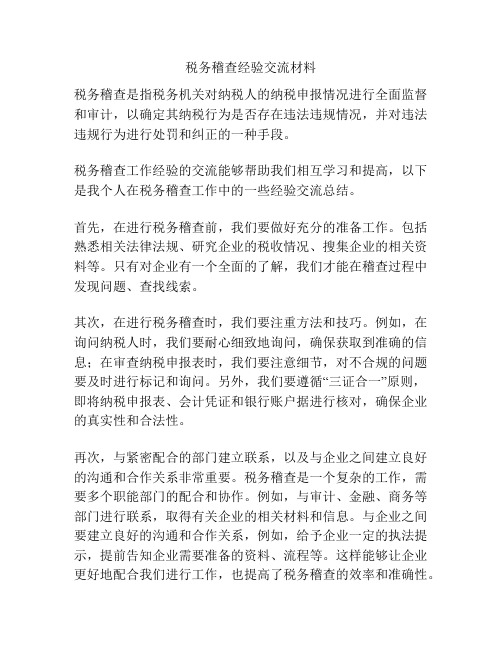 税务稽查经验交流材料

税务稽查是指税务机关对纳税人的纳税申报情况进行全面监督和审计，以确定其纳税行为是否存在违法违规情况，并对违法违规行为进行处罚和纠正的一种手段。

税务稽查工作经验的交流能够帮助我们相互学习和提高，以下是我个人在税务稽查工作中的一些经验交流总结。

首先，在进行税务稽查前，我们要做好充分的准备工作。包括熟悉相关法律法规、研究企业的税收情况、搜集企业的相关资料等。只有对企业有一个全面的了解，我们才能在稽查过程中发现问题、查找线索。

其次，在进行税务稽查时，我们要注重方法和技巧。例如，在询问纳税人时，我们要耐心细致地询问，确保获取到准确的信息；在审查纳税申报表时，我们要注意细节，对不合规的问题要及时进行标记和询问。另外，我们要遵循“三证合一”原则，即将纳税申报表、会计凭证和银行账户据进行核对，确保企业的真实性和合法性。

再次，与紧密配合的部门建立联系，以及与企业之间建立良好的沟通和合作关系非常重要。税务稽查是一个复杂的工作，需要多个职能部门的配合和协作。例如，与审计、金融、商务等部门进行联系，取得有关企业的相关材料和信息。与企业之间要建立良好的沟通和合作关系，例如，给予企业一定的执法提示，提前告知企业需要准备的资料、流程等。这样能够让企业更好地配合我们进行工作，也提高了税务稽查的效率和准确性。